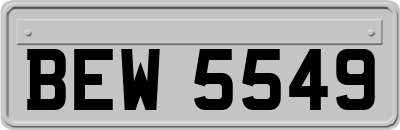 BEW 5549